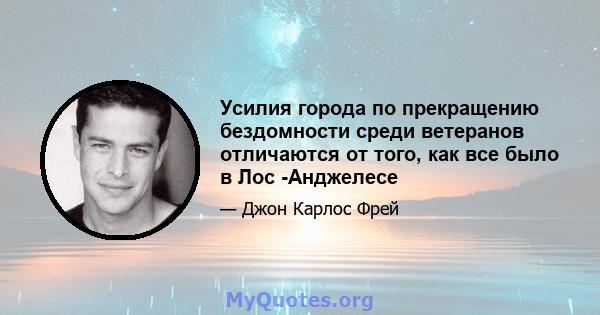 Усилия города по прекращению бездомности среди ветеранов отличаются от того, как все было в Лос -Анджелесе

— Джон Карлос Фрей

MyQuotes.org